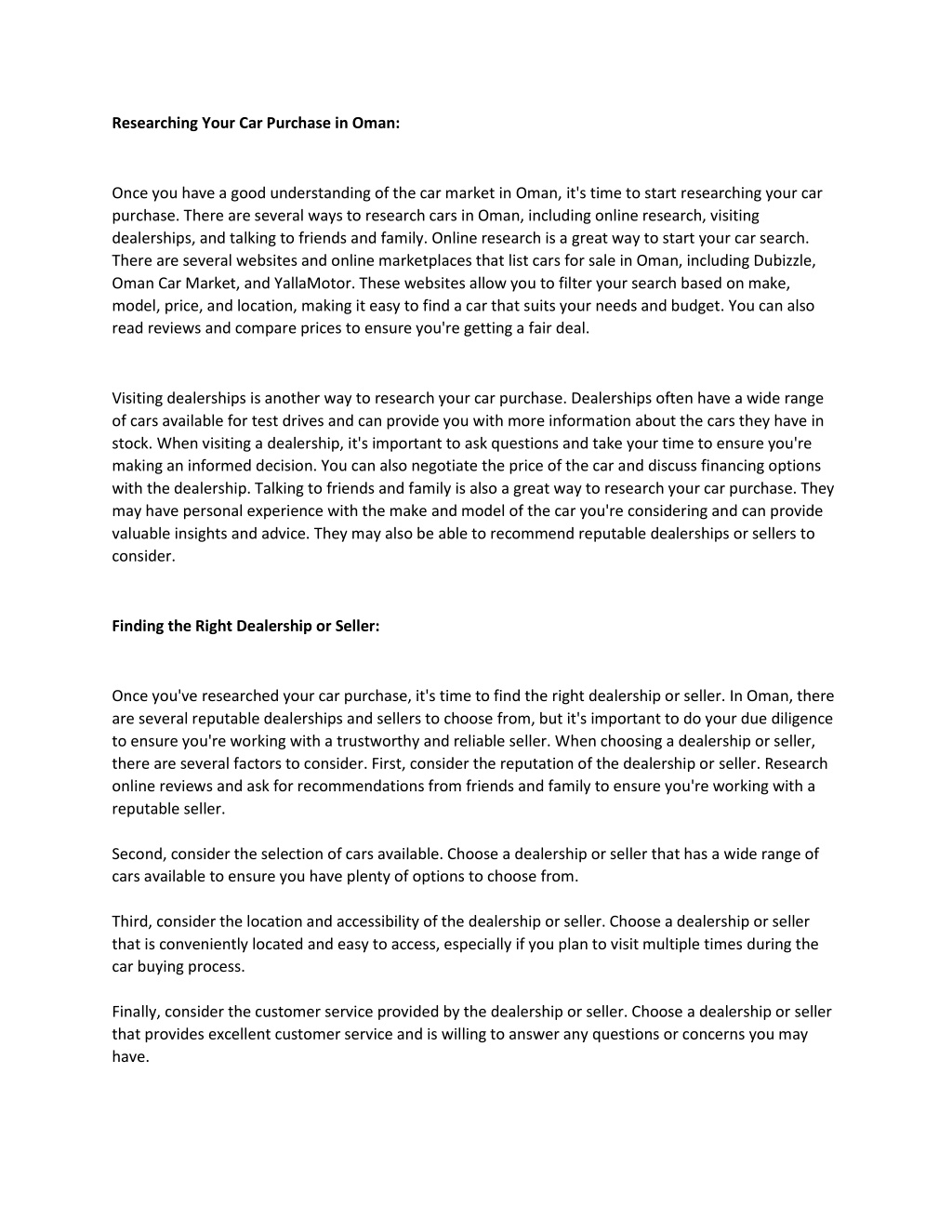 Researching Your Car Purchase in Oman:

Once you have a good understanding of the car market in Oman, it's time to start researching your car purchase. There are several ways to research cars in Oman, including online research, visiting dealerships, and talking to friends and family. Online research is a great way to start your car search. There are several websites and online marketplaces that list cars for sale in Oman, including Dubizzle, Oman Car Market, and YallaMotor. These websites allow you to filter your search based on make, model, price, and location, making it easy to find a car that suits your needs and budget. You can also read reviews and compare prices to ensure you're getting a fair deal.

Visiting dealerships is another way to research your car purchase. Dealerships often have a wide range of cars available for test drives and can provide you with more information about the cars they have in stock. When visiting a dealership, it's important to ask questions and take your time to ensure you're making an informed decision. You can also negotiate the price of the car and discuss financing options with the dealership. Talking to friends and family is also a great way to research your car purchase. They may have personal experience with the make and model of the car you're considering and can provide valuable insights and advice. They may also be able to recommend reputable dealerships or sellers to consider.

Finding the Right Dealership or Seller:

Once you've researched your car purchase, it's time to find the right dealership or seller. In Oman, there are several reputable dealerships and sellers to choose from, but it's important to do your due diligence to ensure you're working with a trustworthy and reliable seller. When choosing a dealership or seller, there are several factors to consider. First, consider the reputation of the dealership or seller. Research online reviews and ask for recommendations from friends and family to ensure you're working with a reputable seller.

Second, consider the selection of cars available. Choose a dealership or seller that has a wide range of cars available to ensure you have plenty of options to choose from.

Third, consider the location and accessibility of the dealership or seller. Choose a dealership or seller that is conveniently located and easy to access, especially if you plan to visit multiple times during the car buying process.

Finally, consider the customer service provided by the dealership or seller. Choose a dealership or seller that provides excellent customer service and is willing to answer any questions or concerns you may have.